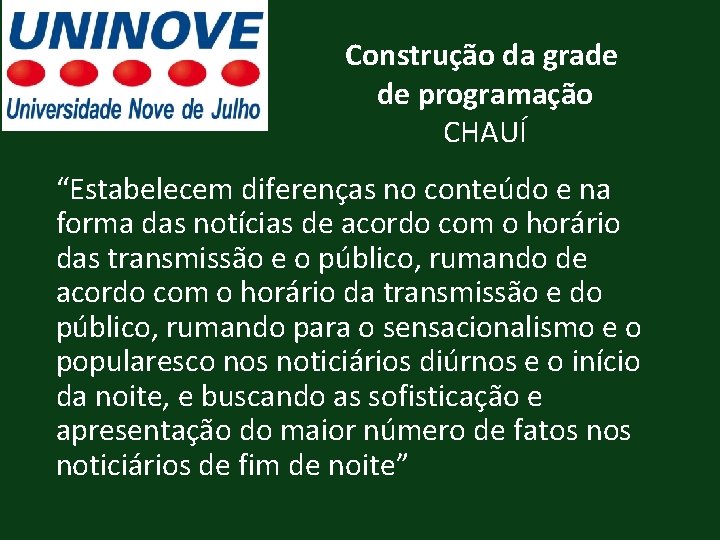 UNINOVE
Universidade Nove de Julho

Construção da grade de programação
CHAUÍ

“Estabelecem diferenças no conteúdo e na forma das notícias de acordo com o horário das transmissão e o público, rumando de acordo com o horário da transmissão e do público, rumando para o sensacionalismo e o popularesco nos noticiários diúrnos e o início da noite, e buscando as sofisticação e apresentação do maior número de fatos nos noticiários de fim de noite”